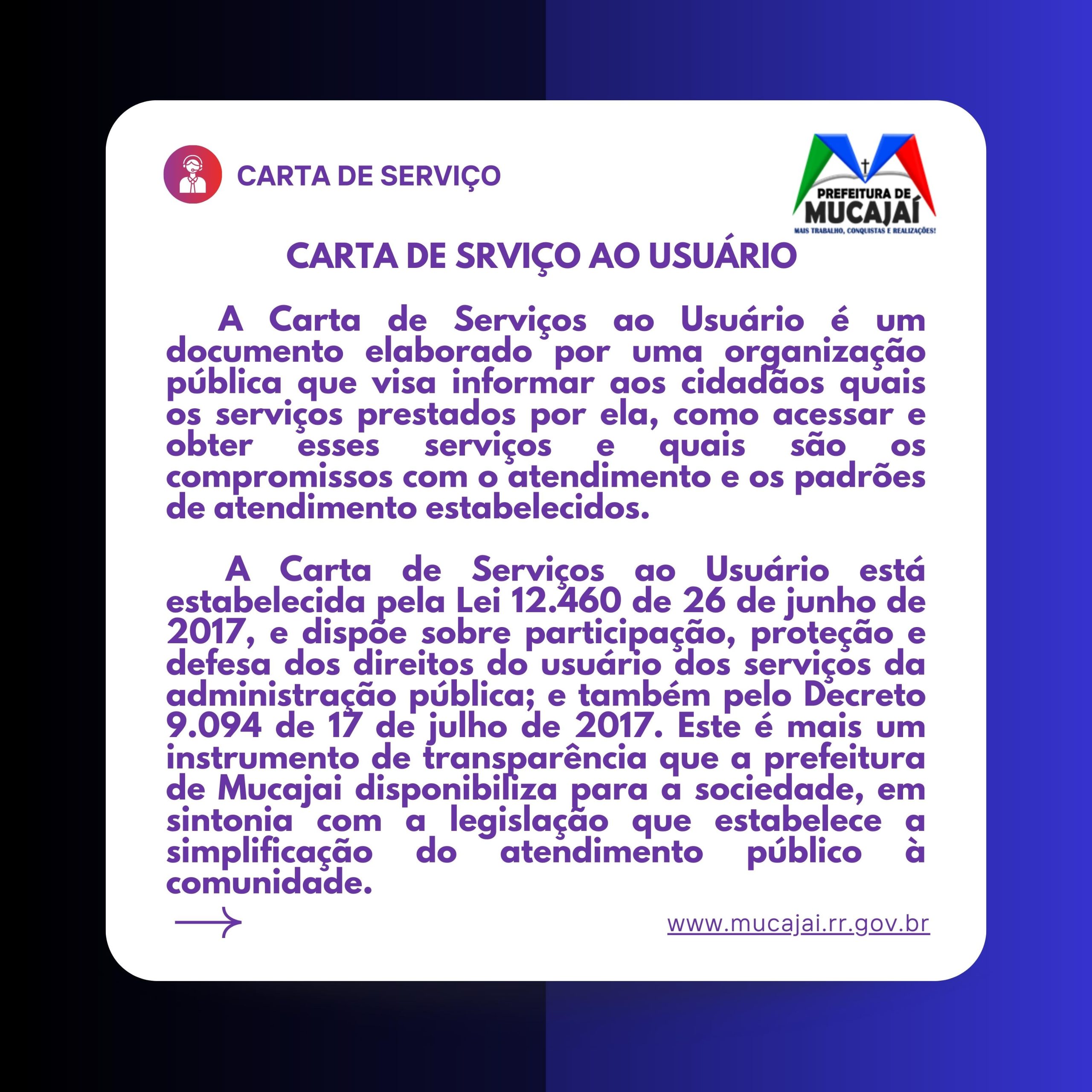 CARTA DE SERVIÇO

PREFEITURA DE
MUCAJAÍ
MAIS TRABALHO, CONQUISTAS E REALIZAÇÕES!

CARTA DE SRVIÇO AO USUÁRIO

A Carta de Serviços ao Usuário é um documento elaborado por uma organização pública que visa informar aos cidadãos quais os serviços prestados por ela, como acessar e obter esses serviços e quais são os compromissos com o atendimento e os padrões de atendimento estabelecidos.

A Carta de Serviços ao Usuário está estabelecida pela Lei 12.460 de 26 de junho de 2017, e dispõe sobre participação, proteção e defesa dos direitos do usuário dos serviços da administração pública; e também pelo Decreto 9.094 de 17 de julho de 2017. Este é mais um instrumento de transparência que a prefeitura de Mucajai disponibiliza para a sociedade, em sintonia com a legislação que estabelece a simplificação do atendimento público à comunidade.

www.mucajai.rr.gov.br